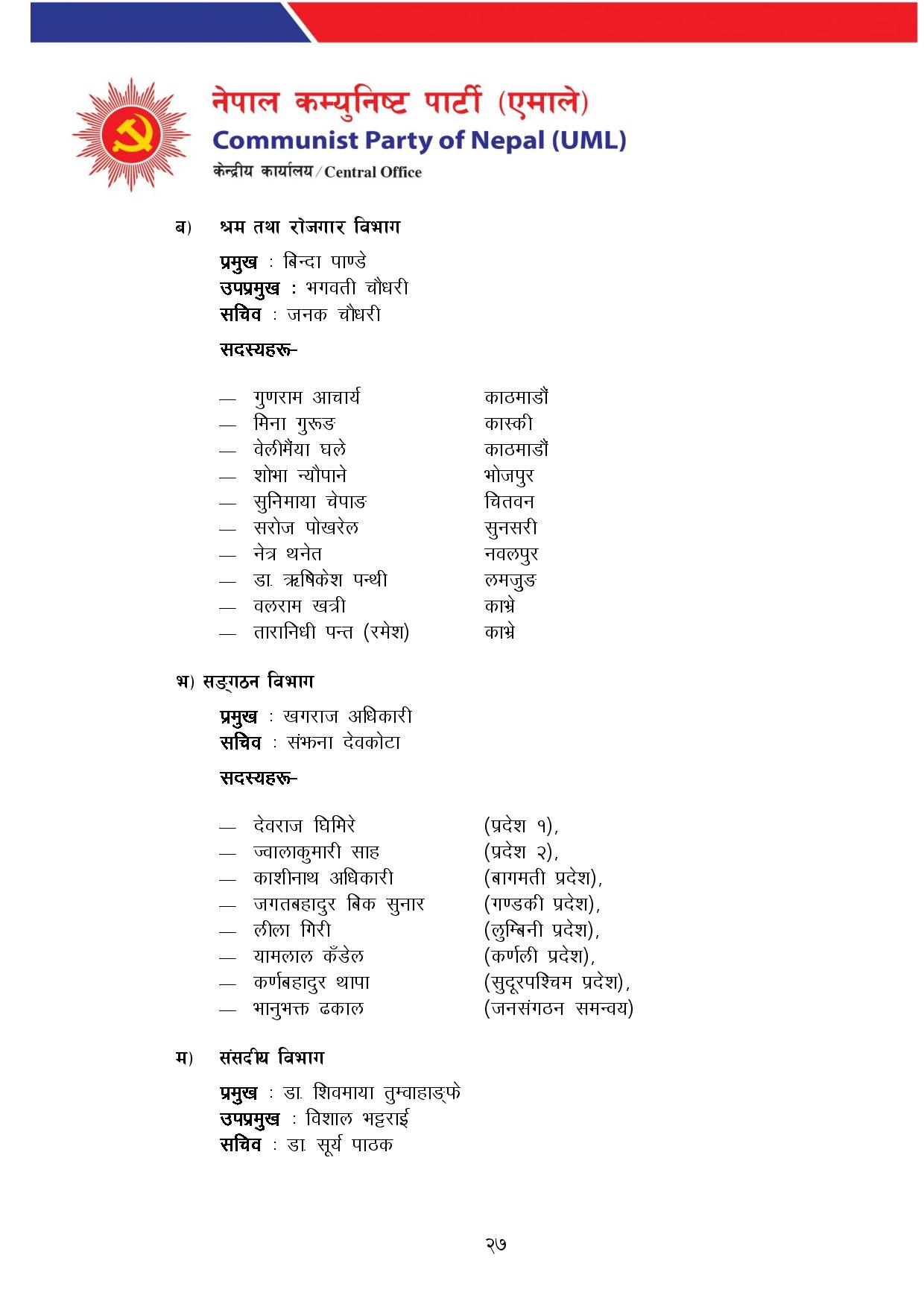 नेपाल कम्युनिष्ट पार्टी (एमाले)
Communist Party of Nepal (UML)
केन्द्रीय कार्यालय / Central Office

ब) श्रम तथा रोजगार विभाग

प्रमुख : बिन्दा पाण्डे
उपप्रमुख : भगवती चौधरी
सचिव : जनक चौधरी

सदस्यहरू–

— गुणराम आचार्य काठमाडौं
— मिना गुरूङ कास्की
— वेलीमैया घले काठमाडौं
— शोभा न्यौपाने भोजपुर
— सुनिमाया चेपाङ चितवन
— सरोज पोखरेल सुनसरी
— नेत्र थनेत नवलपुर
— डा. ऋषिकेश पन्थी लमजुङ
— वलराम खत्री काभ्रे
— तारानिधी पन्त (रमेश) काभ्रे

भ) सङ्गठन विभाग

प्रमुख : खगराज अधिकारी
सचिव : संझना देवकोटा

सदस्यहरू–

— देवराज घिमिरे (प्रदेश १),
— ज्वालाकुमारी साह (प्रदेश २),
— काशीनाथ अधिकारी (बागमती प्रदेश),
— जगतबहादुर बिक सुनार (गण्डकी प्रदेश),
— लीला गिरी (लुम्बिनी प्रदेश),
— यामलाल कँडेल (कर्णाली प्रदेश),
— कर्णबहादुर थापा (सुदूरपश्चिम प्रदेश),
— भानुभक्त ढकाल (जनसंगठन समन्वय)

म) संसदीय विभाग

प्रमुख : डा. शिवमाया तुम्वाहाङ्फे
उपप्रमुख : विशाल भट्टराई
सचिव : डा. सूर्य पाठक

२७